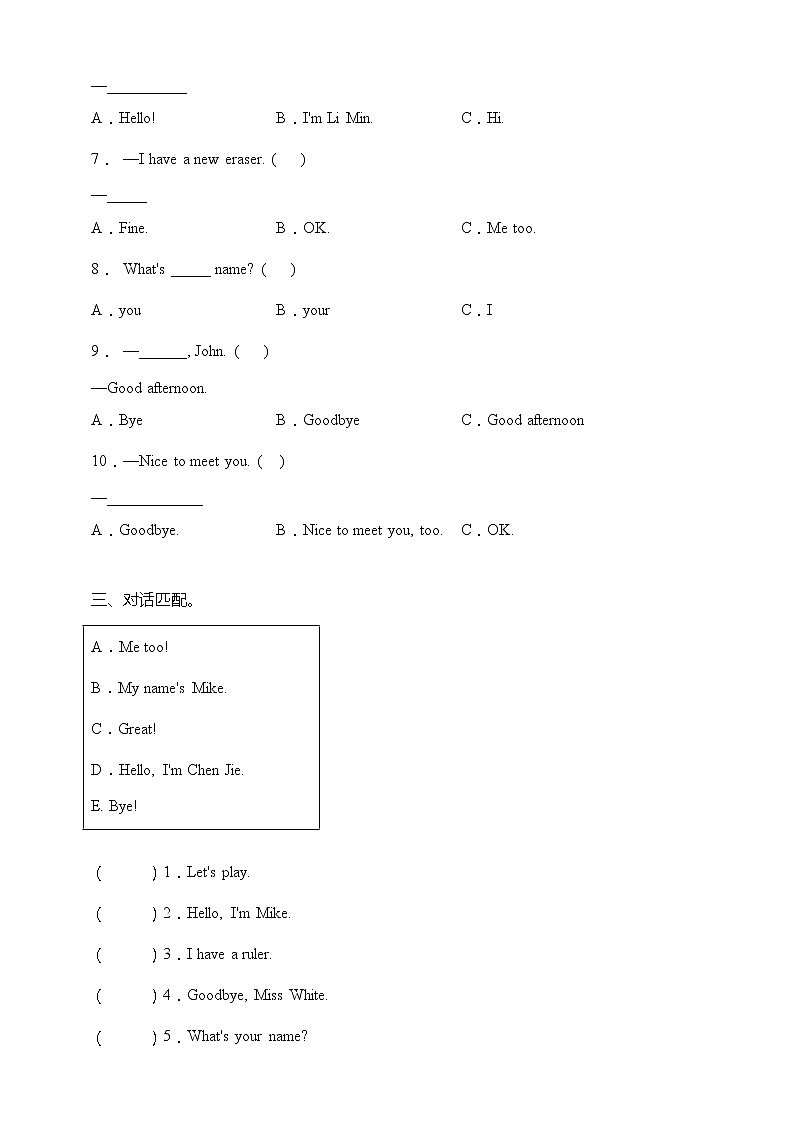 —__________

A．Hello!　　B．I'm Li Min.　　C．Hi.

7． —I have a new eraser. (　)

—_____

A．Fine.　　B．OK.　　C．Me too.

8． What's _____ name? (　)

A．you　　B．your　　C．I

9． —______, John. (　)

—Good afternoon.

A．Bye　　B．Goodbye　　C．Good afternoon

10．—Nice to meet you. (　)

—____________

A．Goodbye.　　B．Nice to meet you, too.　　C．OK.

三、对话匹配。

A．Me too!

B．My name's Mike.

C．Great!

D．Hello, I'm Chen Jie.

E. Bye!

(　　) 1．Let's play.

(　　) 2．Hello, I'm Mike.

(　　) 3．I have a ruler.

(　　) 4．Goodbye, Miss White.

(　　) 5．What's your name?